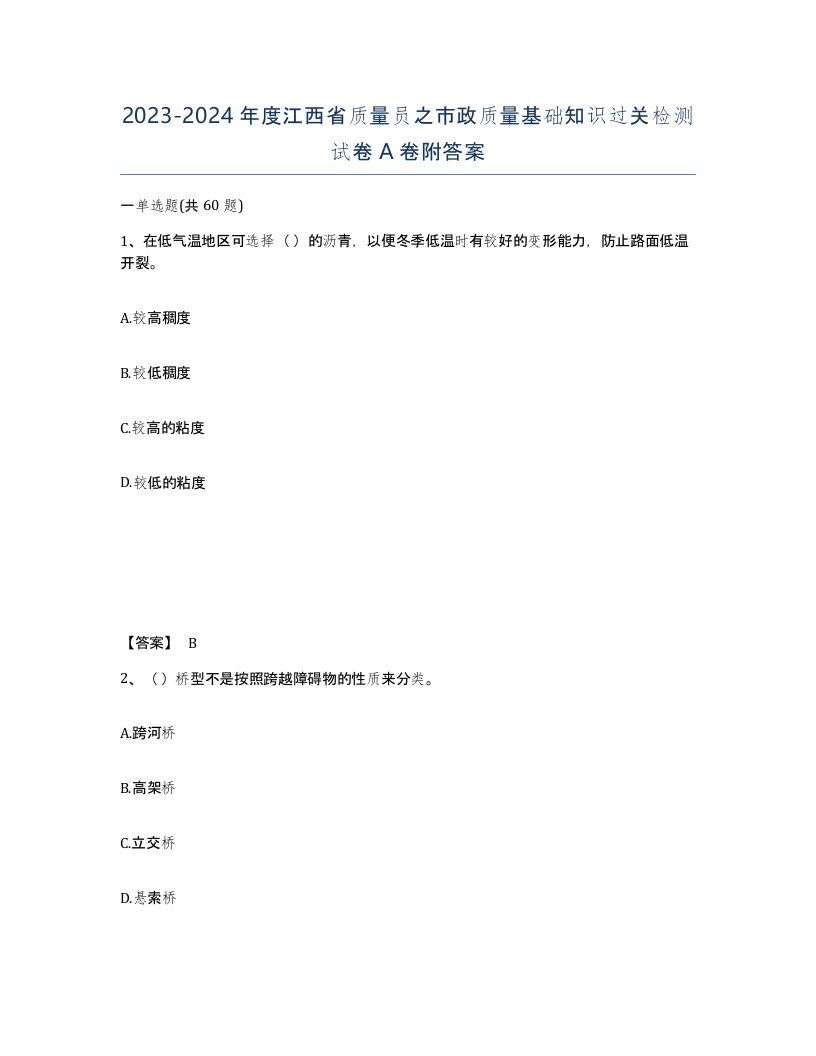 2023-2024年度江西省质量员之市政质量基础知识过关检测试卷A卷附答案

一单选题(共60题)

1、在低气温地区可选择（）的沥青，以便冬季低温时有较好的变形能力，防止路面低温开裂。

A.较高稠度

B.较低稠度

C.较高的粘度

D.较低的粘度

【答案】 B

2、（）桥型不是按照跨越障碍物的性质来分类。

A.跨河桥

B.高架桥

C.立交桥

D.悬索桥